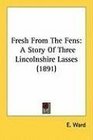 Fresh From The Fens: A Story Of Three Lincolnshire Lasses (1891)

E. Ward